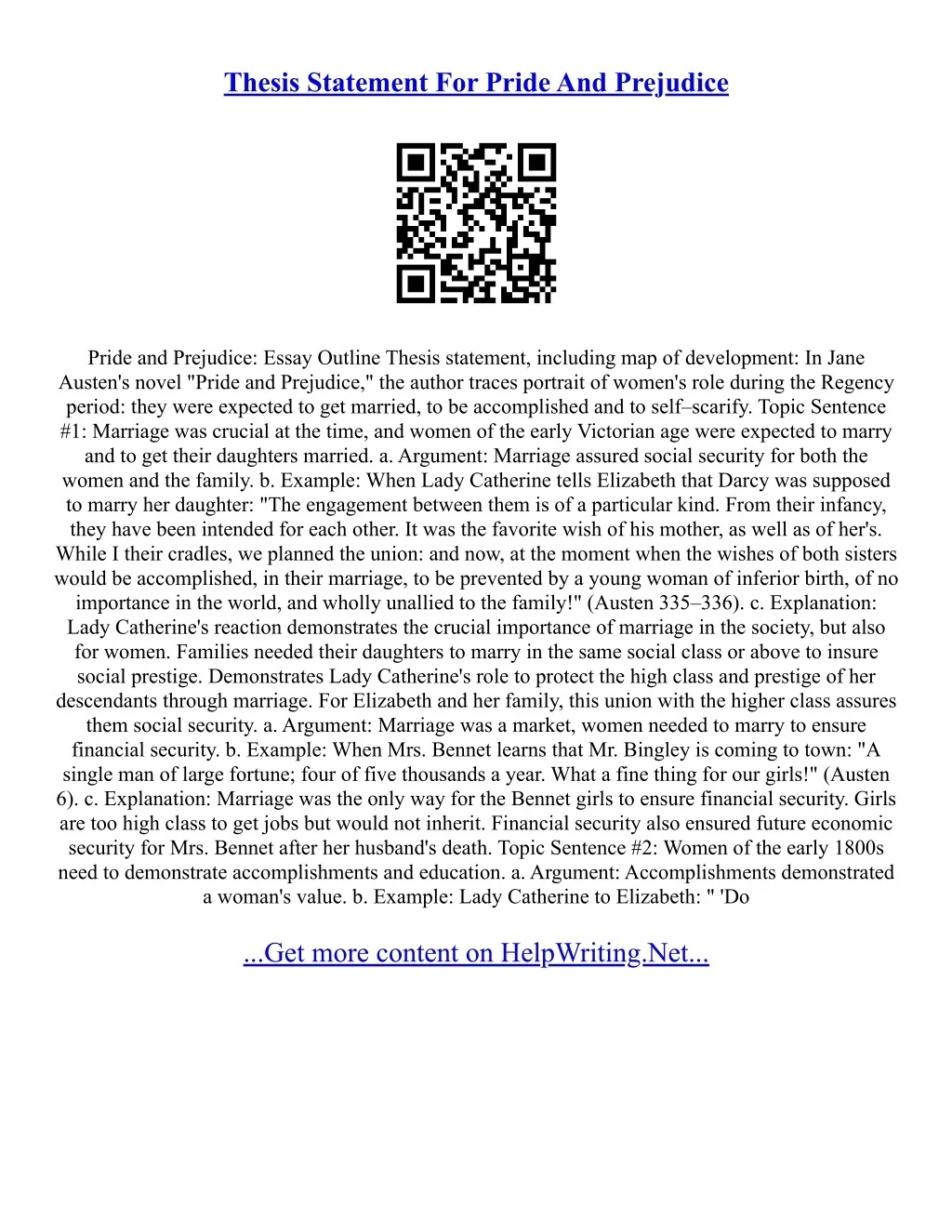 Thesis Statement For Pride And Prejudice

Pride and Prejudice: Essay Outline Thesis statement, including map of development: In Jane Austen's novel "Pride and Prejudice," the author traces portrait of women's role during the Regency period: they were expected to get married, to be accomplished and to self–scarify. Topic Sentence #1: Marriage was crucial at the time, and women of the early Victorian age were expected to marry and to get their daughters married. a. Argument: Marriage assured social security for both the women and the family. b. Example: When Lady Catherine tells Elizabeth that Darcy was supposed to marry her daughter: "The engagement between them is of a particular kind. From their infancy, they have been intended for each other. It was the favorite wish of his mother, as well as of her's. While I their cradles, we planned the union: and now, at the moment when the wishes of both sisters would be accomplished, in their marriage, to be prevented by a young woman of inferior birth, of no importance in the world, and wholly unallied to the family!" (Austen 335–336). c. Explanation: Lady Catherine's reaction demonstrates the crucial importance of marriage in the society, but also for women. Families needed their daughters to marry in the same social class or above to insure social prestige. Demonstrates Lady Catherine's role to protect the high class and prestige of her descendants through marriage. For Elizabeth and her family, this union with the higher class assures them social security. a. Argument: Marriage was a market, women needed to marry to ensure financial security. b. Example: When Mrs. Bennet learns that Mr. Bingley is coming to town: "A single man of large fortune; four of five thousands a year. What a fine thing for our girls!" (Austen 6). c. Explanation: Marriage was the only way for the Bennet girls to ensure financial security. Girls are too high class to get jobs but would not inherit. Financial security also ensured future economic security for Mrs. Bennet after her husband's death. Topic Sentence #2: Women of the early 1800s need to demonstrate accomplishments and education. a. Argument: Accomplishments demonstrated a woman's value. b. Example: Lady Catherine to Elizabeth: " 'Do

...Get more content on HelpWriting.Net...